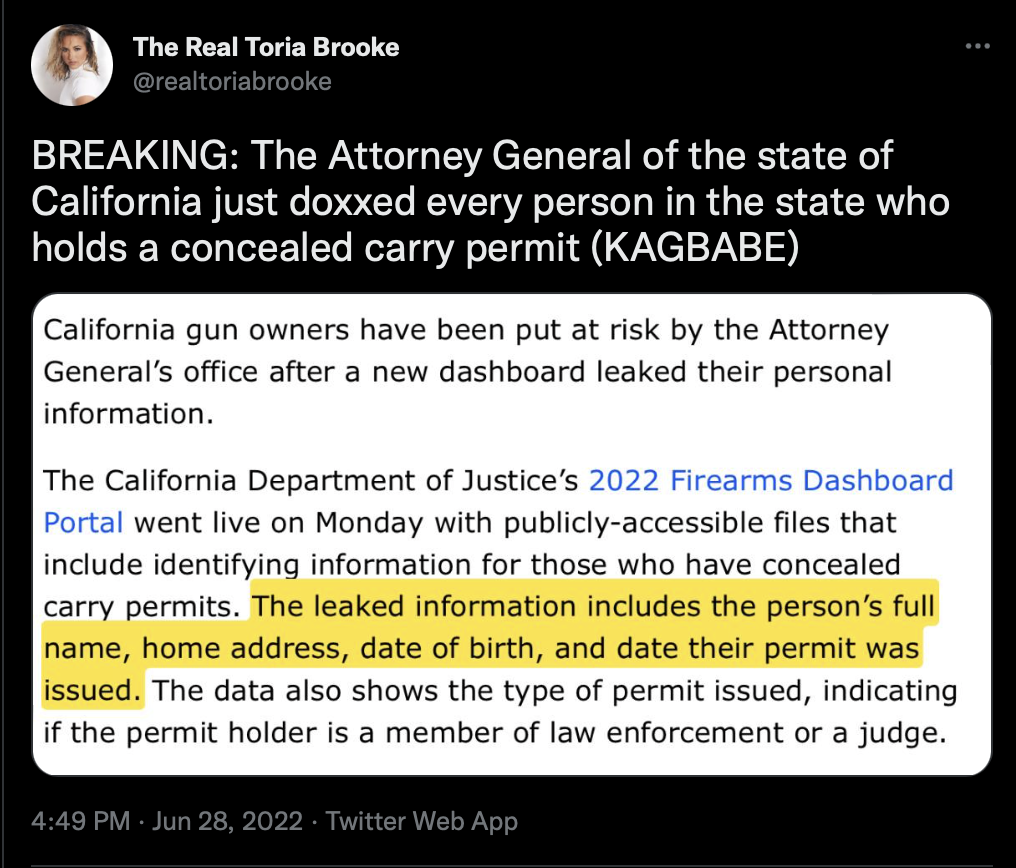 The Real Toria Brooke
@realtoriabrooke

BREAKING: The Attorney General of the state of California just doxxed every person in the state who holds a concealed carry permit (KAGBABE)

California gun owners have been put at risk by the Attorney General's office after a new dashboard leaked their personal information.

The California Department of Justice's 2022 Firearms Dashboard Portal went live on Monday with publicly-accessible files that include identifying information for those who have concealed carry permits. The leaked information includes the person's full name, home address, date of birth, and date their permit was issued. The data also shows the type of permit issued, indicating if the permit holder is a member of law enforcement or a judge.

4:49 PM · Jun 28, 2022 · Twitter Web App